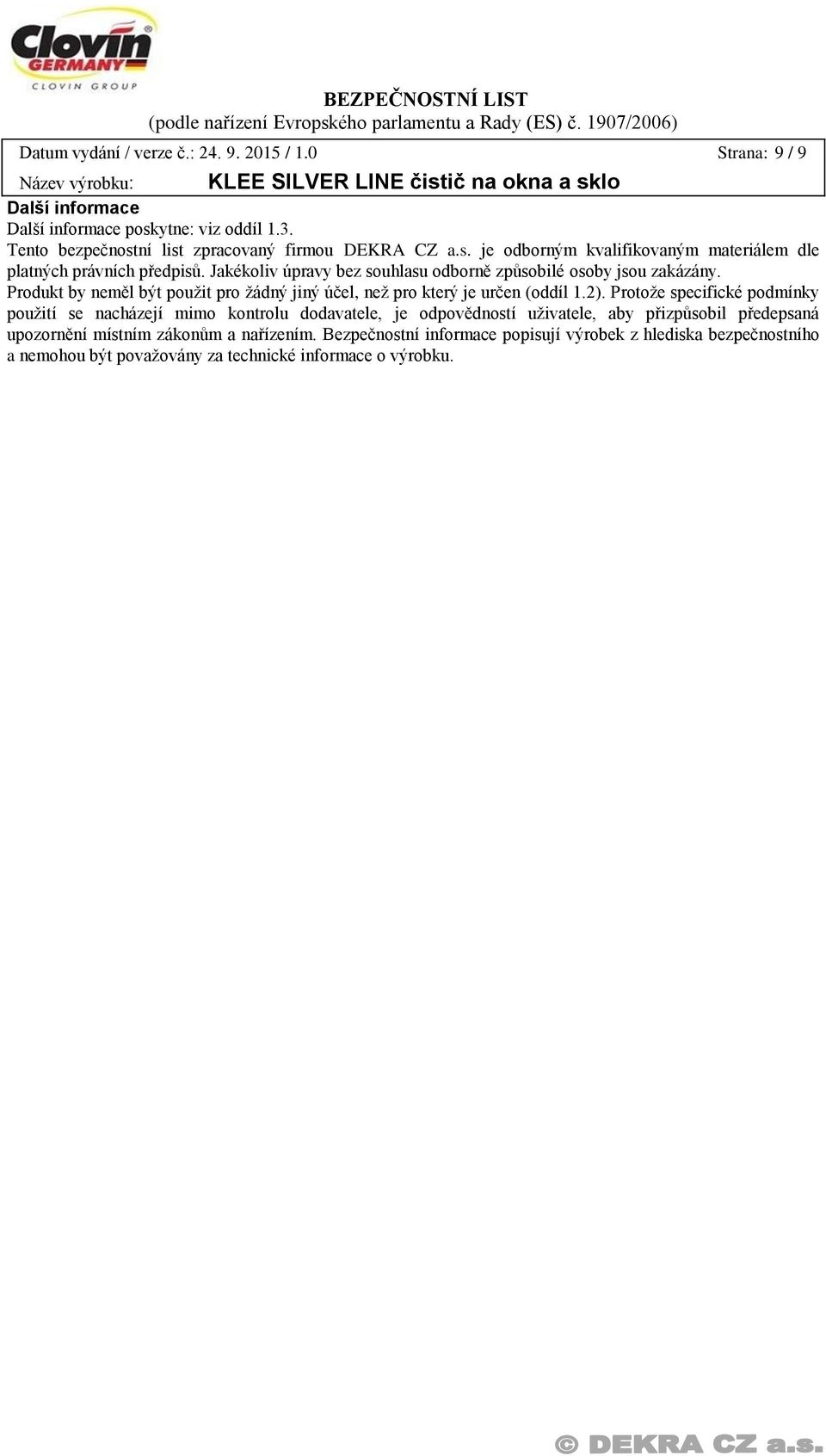 Clovin GERMANY CLOVIN GROUP

BEZPEČNOSTNÍ LIST
(podle nařízení Evropského parlamentu a Rady (ES) č. 1907/2006)

Datum vydání / verze č.: 24. 9. 2015 / 1.0 Strana: 9 / 9

Název výrobku: KLEE SILVER LINE čistič na okna a sklo

Další informace

Další informace poskytne: viz oddíl 1.3.

Tento bezpečnostní list zpracovaný firmou DEKRA CZ a.s. je odborným kvalifikovaným materiálem dle platných právních předpisů. Jakékoliv úpravy bez souhlasu odborně způsobilé osoby jsou zakázány.

Produkt by neměl být použit pro žádný jiný účel, než pro který je určen (oddíl 1.2). Protože specifické podmínky použití se nacházejí mimo kontrolu dodavatele, je odpovědností uživatele, aby přizpůsobil předepsaná upozornění místním zákonům a nařízením. Bezpečnostní informace popisují výrobek z hlediska bezpečnostního a nemohou být považovány za technické informace o výrobku.

© DEKRA CZ a.s.